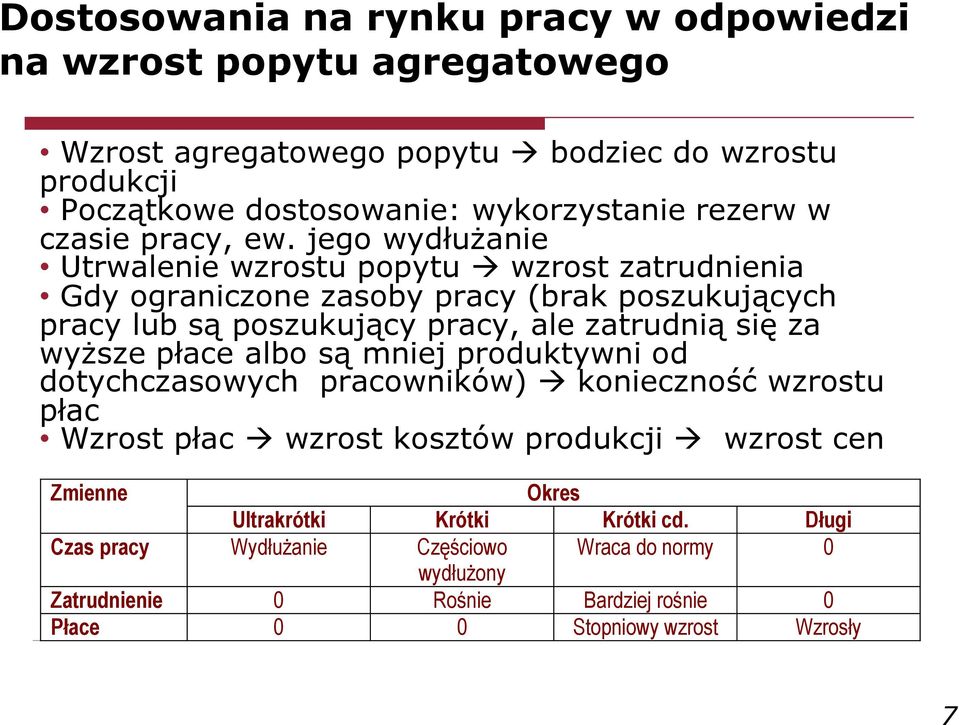 Dostosowania na rynku pracy w odpowiedzi na wzrost popytu agregatowego

• Wzrost agregatowego popytu → bodziec do wzrostu produkcji
• Początkowe dostosowanie: wykorzystanie rezerw w czasie pracy, ew. jego wydłużanie
• Utrwalenie wzrostu popytu → wzrost zatrudnienia
• Gdy ograniczone zasoby pracy (brak poszukujących pracy lub są poszukujący pracy, ale zatrudnią się za wyższe płace albo są mniej produktywni od dotychczasowych pracowników) → konieczność wzrostu płac
• Wzrost płac → wzrost kosztów produkcji → wzrost cen

| Zmienne | Okres | | | |
|---|---|---|---|---|
| | Ultrakrótki | Krótki | Krótki cd. | Długi |
| Czas pracy | Wydłużanie | Częściowo wydłużony | Wraca do normy | 0 |
| Zatrudnienie | 0 | Rośnie | Bardziej rośnie | 0 |
| Płace | 0 | 0 | Stopniowy wzrost | Wzrosły |

7